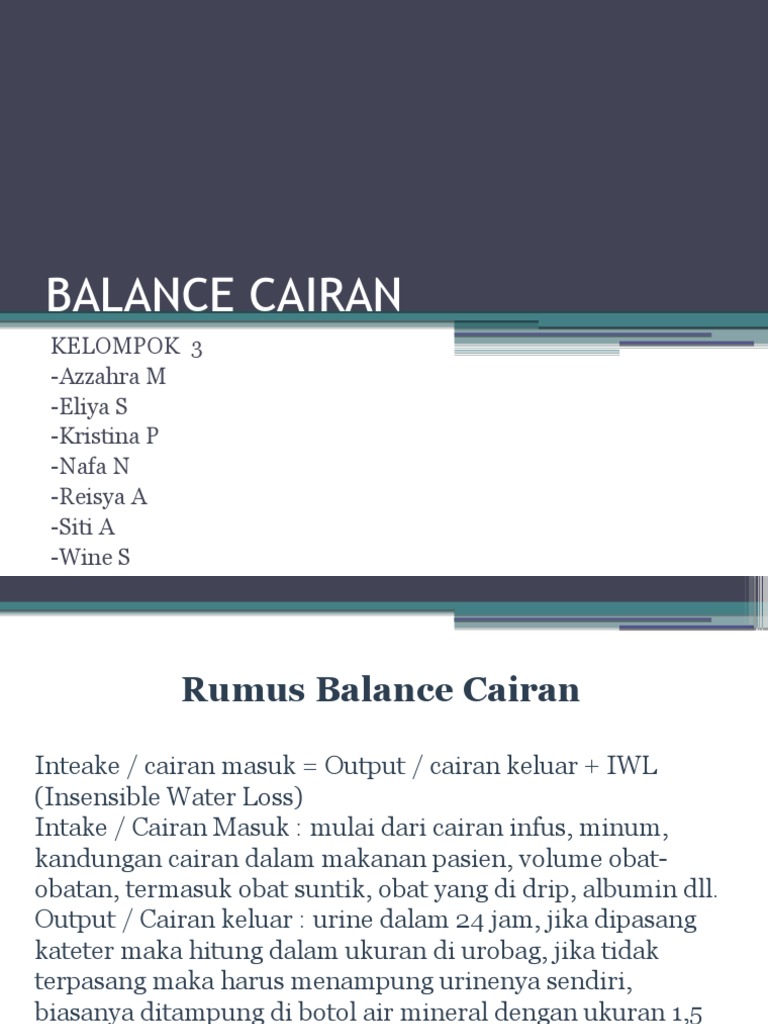 BALANCE CAIRAN

KELOMPOK 3
-Azzahra M
-Eliya S
-Kristina P
-Nafa N
-Reisya A
-Siti A
-Wine S

Rumus Balance Cairan

Inteake / cairan masuk = Output / cairan keluar + IWL (Insensible Water Loss)
Intake / Cairan Masuk : mulai dari cairan infus, minum, kandungan cairan dalam makanan pasien, volume obat-obatan, termasuk obat suntik, obat yang di drip, albumin dll.
Output / Cairan keluar : urine dalam 24 jam, jika dipasang kateter maka hitung dalam ukuran di urobag, jika tidak terpasang maka harus menampung urinenya sendiri, biasanya ditampung di botol air mineral dengan ukuran 1,5